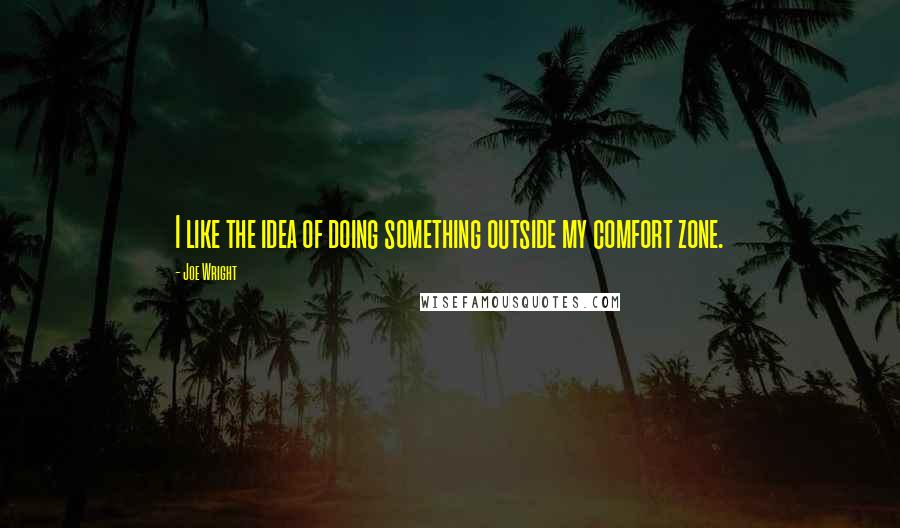 I like the idea of doing something outside my comfort zone.

- Joe Wright

WISEFAMOUSQUOTES.COM